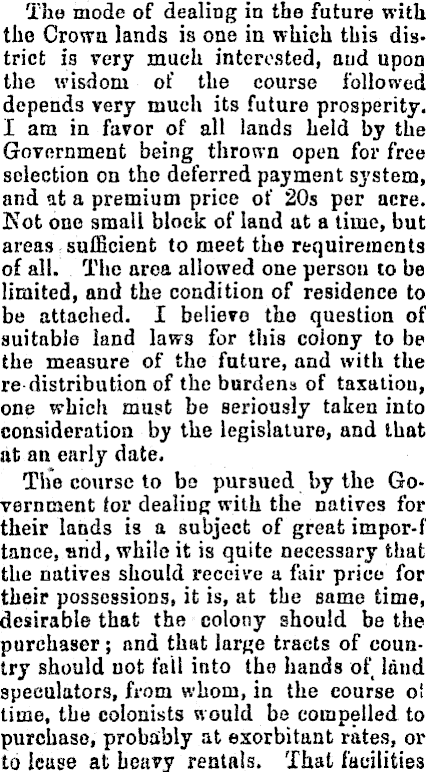 The mode of dealing in the future with the Crown lands is one in which this district is very much interested, and upon the wisdom of the course followed depends very much its future prosperity. I am in favor of all lands held by the Government being thrown open for free selection on the deferred payment system, and at a premium price of 20s per acre. Not one small block of land at a time, but areas sufficient to meet the requirements of all. The area allowed one person to be limited, and the condition of residence to be attached. I believe the question of suitable land laws for this colony to be the measure of the future, and with the re-distribution of the burdens of taxation, one which must be seriously taken into consideration by the legislature, and that at an early date.

The course to be pursued by the Government for dealing with the natives for their lands is a subject of great importance, and, while it is quite necessary that the natives should receive a fair price for their possessions, it is, at the same time, desirable that the colony should be the purchaser; and that large tracts of country should not fall into the hands of land speculators, from whom, in the course of time, the colonists would be compelled to purchase, probably at exorbitant rates, or to lease at heavy rentals. That facilities